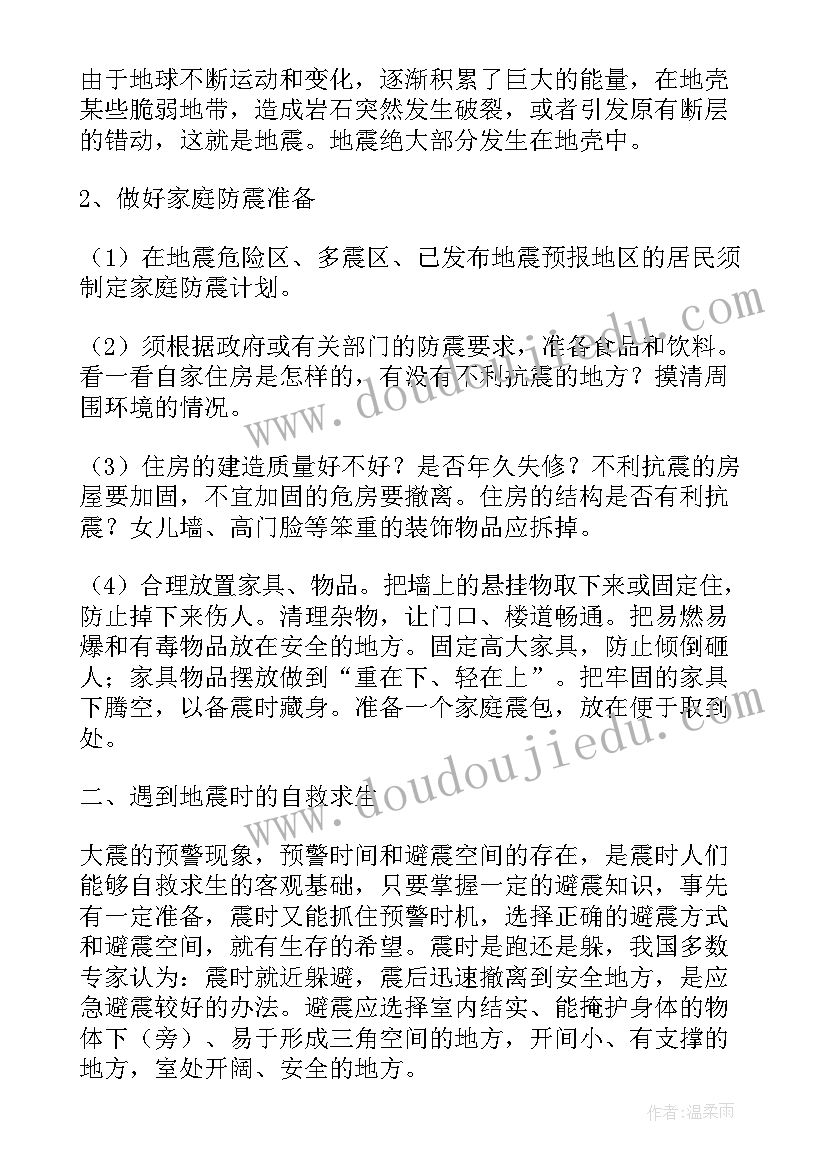 由于地球不断运动和变化，逐渐积累了巨大的能量，在地壳某些脆弱地带，造成岩石突然发生破裂，或者引发原有断层的错动，这就是地震。地震绝大部分发生在地壳中。

2、做好家庭防震准备

（1）在地震危险区、多震区、已发布地震预报地区的居民须制定家庭防震计划。

（2）须根据政府或有关部门的防震要求，准备食品和饮料。看一看自家住房是怎样的，有没有不利抗震的地方？摸清周围环境的情况。

（3）住房的建造质量好不好？是否年久失修？不利抗震的房屋要加固，不宜加固的危房要撤离。住房的结构是否有利抗震？女儿墙、高门脸等笨重的装饰物品应拆掉。

（4）合理放置家具、物品。把墙上的悬挂物取下来或固定住，防止掉下来伤人。清理杂物，让门口、楼道畅通。把易燃易爆和有毒物品放在安全的地方。固定高大家具，防止倾倒砸人；家具物品摆放做到“重在下、轻在上”。把牢固的家具下腾空，以备震时藏身。准备一个家庭震包，放在便于取到处。

二、遇到地震时的自救求生

大震的预警现象，预警时间和避震空间的存在，是震时人们能够自救求生的客观基础，只要掌握一定的避震知识，事先有一定准备，震时又能抓住预警时机，选择正确的避震方式和避震空间，就有生存的希望。震时是跑还是躲，我国多数专家认为：震时就近躲避，震后迅速撤离到安全地方，是应急避震较好的办法。避震应选择室内结实、能掩护身体的物体下（旁）、易于形成三角空间的地方，开间小、有支撑的地方，室处开阔、安全的地方。

www.doudoujiedu.com

作者：温柔雨